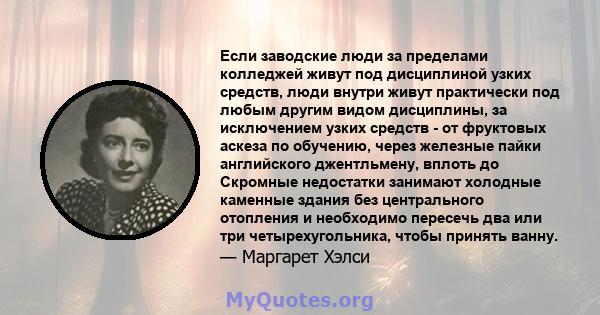 Если заводские люди за пределами колледжей живут под дисциплиной узких средств, люди внутри живут практически под любым другим видом дисциплины, за исключением узких средств - от фруктовых аскеза по обучению, через железные пайки английского джентльмену, вплоть до Скромные недостатки занимают холодные каменные здания без центрального отопления и необходимо пересечь два или три четырехугольника, чтобы принять ванну.
— Маргарет Хэлси

MyQuotes.org